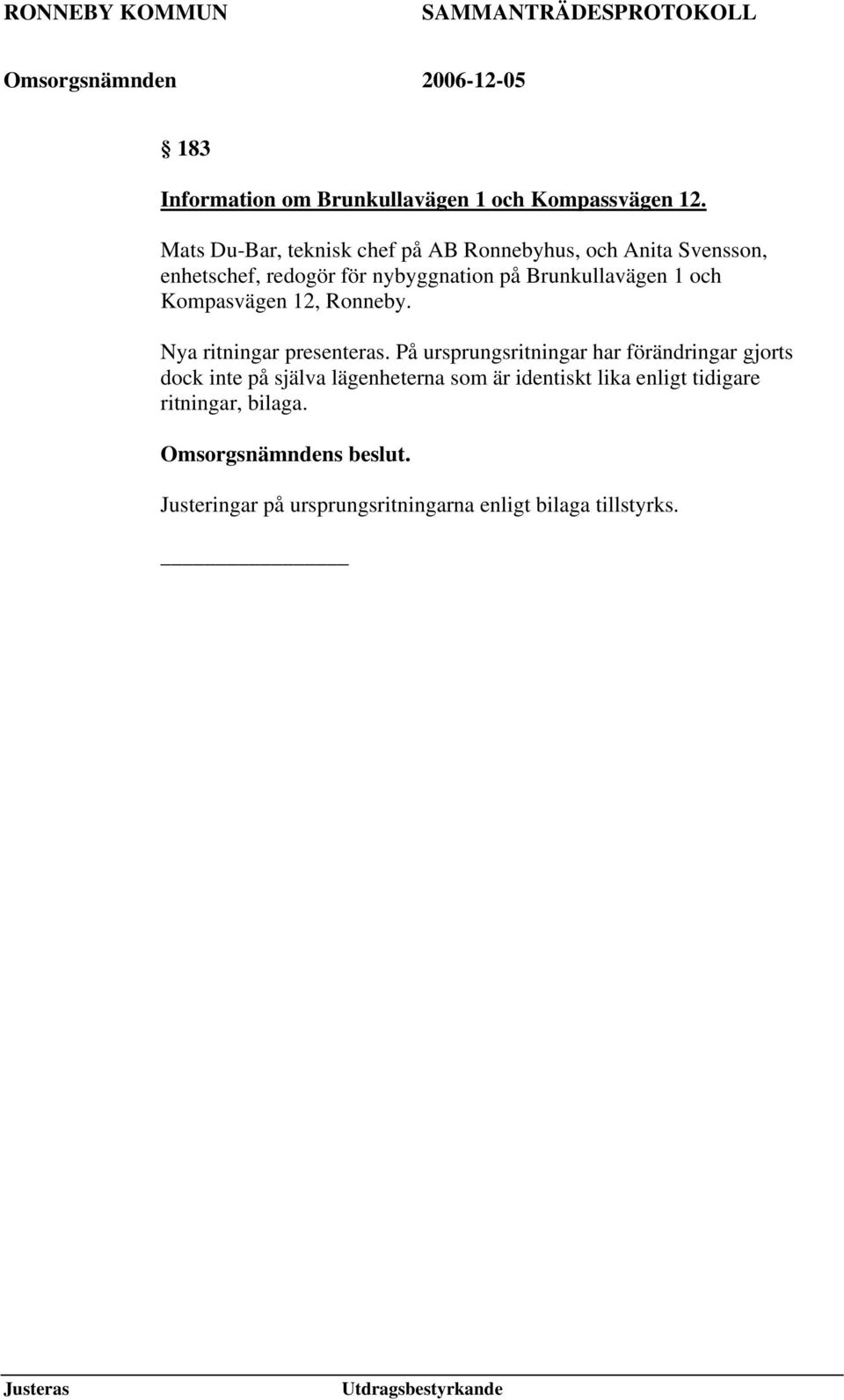 RONNEBY KOMMUN SAMMANTRÄDESPROTOKOLL

Omsorgsnämnden 2006-12-05

§ 183

Information om Brunkullavägen 1 och Kompassvägen 12.

Mats Du-Bar, teknisk chef på AB Ronnebyhus, och Anita Svensson, enhetschef, redogör för nybyggnation på Brunkullavägen 1 och Kompasvägen 12, Ronneby.

Nya ritningar presenteras. På ursprungsritningar har förändringar gjorts dock inte på själva lägenheterna som är identiskt lika enligt tidigare ritningar, bilaga.

Omsorgsnämndens beslut.

Justeringar på ursprungsritningarna enligt bilaga tillstyrks.

Justeras Utdragsbestyrkande